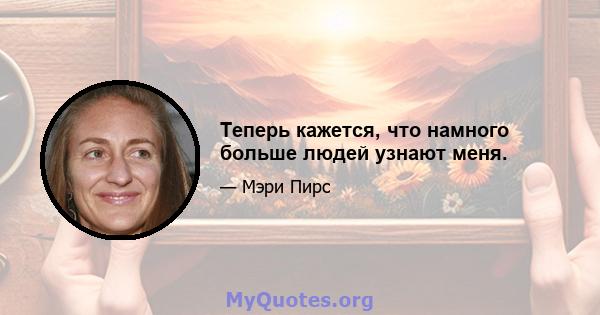 Теперь кажется, что намного больше людей узнают меня.

— Мэри Пирс

MyQuotes.org